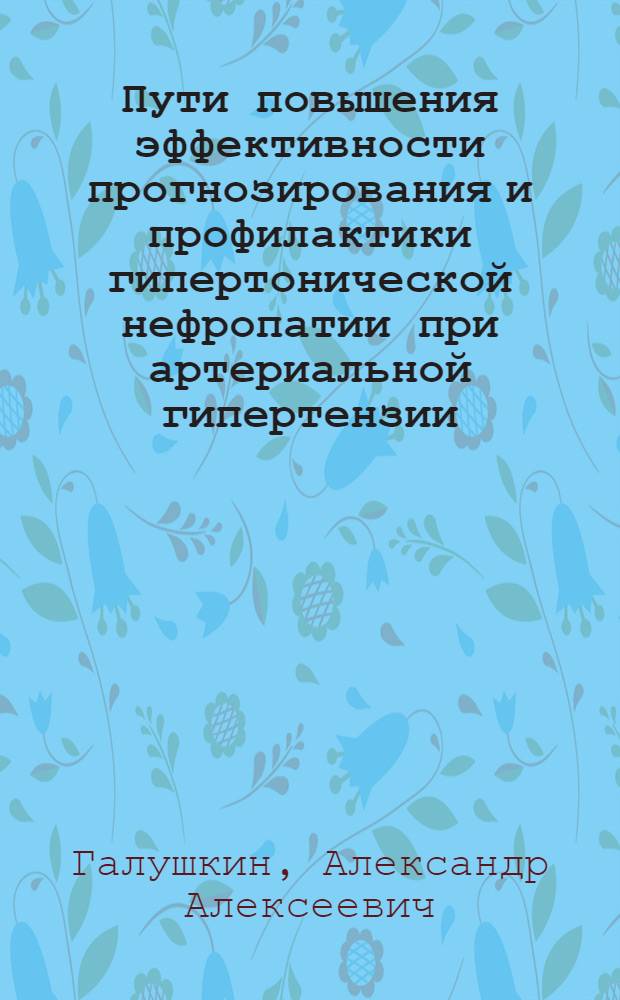 Пути повышения эффективности прогнозирования и профилактики гипертонической нефропатии при артериальной гипертензии

Галушкин, Александр Алексеевич